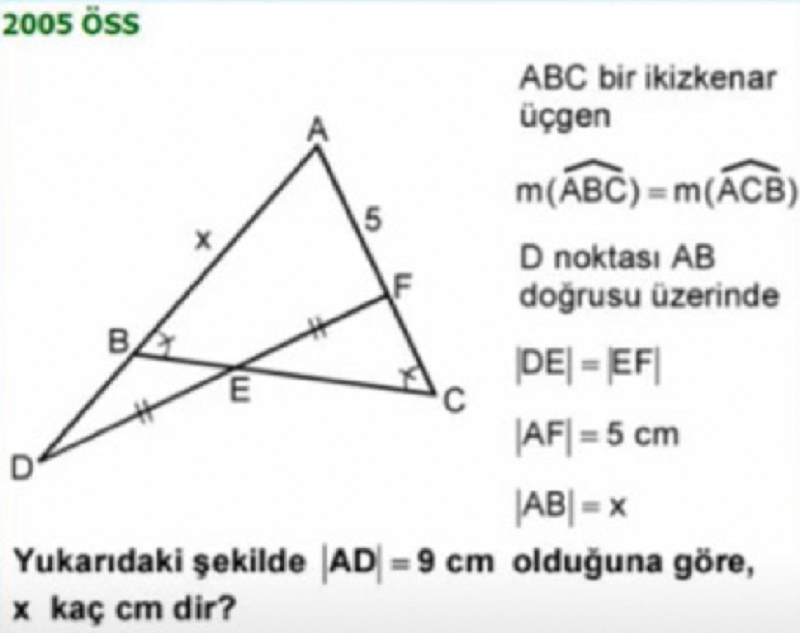 2005 ÖSS

A

x

5

F

B

E

C

D

ABC bir ikizkenar üçgen

$m(\widehat{ABC}) = m(\widehat{ACB})$

D noktası AB doğrusu üzerinde

$|DE| = |EF|$

$|AF| = 5$ cm

$|AB| = x$

Yukarıdaki şekilde $|AD| = 9$ cm olduğuna göre, x kaç cm dir?